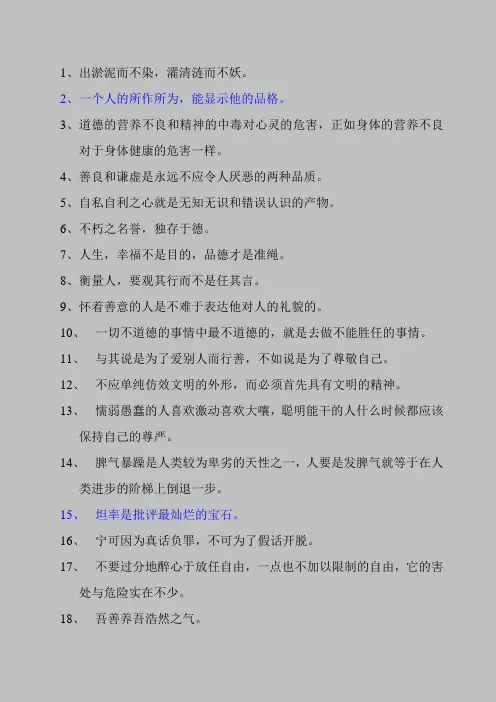 1、出淤泥而不染，濯清涟而不妖。

2、一个人的所作所为，能显示他的品格。

3、道德的营养不良和精神的中毒对心灵的危害，正如身体的营养不良对于身体健康的危害一样。

4、善良和谦虚是永远不应令人厌恶的两种品质。

5、自私自利之心就是无知无识和错误认识的产物。

6、不朽之名誉，独存于德。

7、人生，幸福不是目的，品德才是准绳。

8、衡量人，要观其行而不是任其言。

9、怀着善意的人是不难于表达他对人的礼貌的。

10、　一切不道德的事情中最不道德的，就是去做不能胜任的事情。

11、　与其说是为了爱别人而行善，不如说是为了尊敬自己。

12、　不应单纯仿效文明的外形，而必须首先具有文明的精神。

13、　懦弱愚蠢的人喜欢激动喜欢大嚷，聪明能干的人什么时候都应该保持自己的尊严。

14、　脾气暴躁是人类较为卑劣的天性之一，人要是发脾气就等于在人类进步的阶梯上倒退一步。

15、　坦率是批评最灿烂的宝石。

16、　宁可因为真话负罪，不可为了假话开脱。

17、　不要过分地醉心于放任自由，一点也不加以限制的自由，它的害处与危险实在不少。

18、　吾善养吾浩然之气。